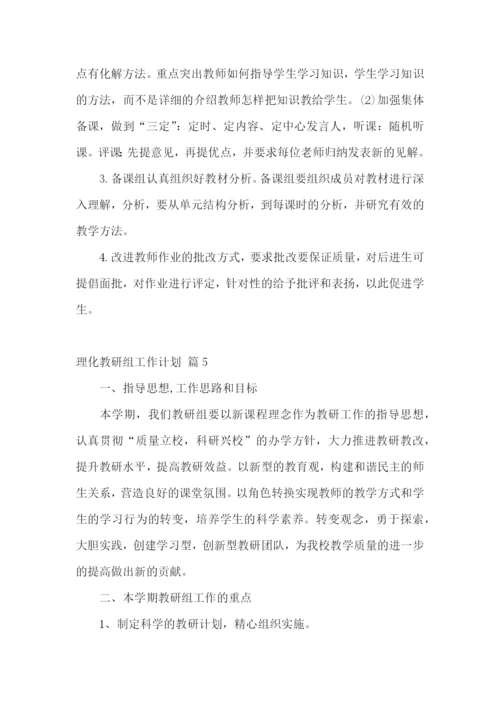 点有化解方法。重点突出教师如何指导学生学习知识，学生学习知识的方法，而不是详细的介绍教师怎样把知识教给学生。⑵加强集体备课，做到“三定”：定时、定内容、定中心发言人，听课：随机听课。评课：先提意见，再提优点，并要求每位老师归纳发表新的见解。

3. 备课组认真组织好教材分析。备课组要组织成员对教材进行深入理解，分析，要从单元结构分析，到每课时的分析，并研究有效的教学方法。

4. 改进教师作业的批改方式，要求批改要保证质量，对后进生可提倡面批，对作业进行评定，针对性的给予批评和表扬，以此促进学生。

理化教研组工作计划 篇 5

一、指导思想,工作思路和目标

本学期，我们教研组要以新课程理念作为教研工作的指导思想，认真贯彻“质量立校，科研兴校”的办学方针，大力推进教研教改，提升教研水平，提高教研效益。以新型的教育观，构建和谐民主的师生关系，营造良好的课堂氛围。以角色转换实现教师的教学方式和学生的学习行为的转变，培养学生的科学素养。转变观念，勇于探索，大胆实践，创建学习型，创新型教研团队，为我校教学质量的进一步的提高做出新的贡献。

二、本学期教研组工作的重点

1、制定科学的教研计划，精心组织实施。